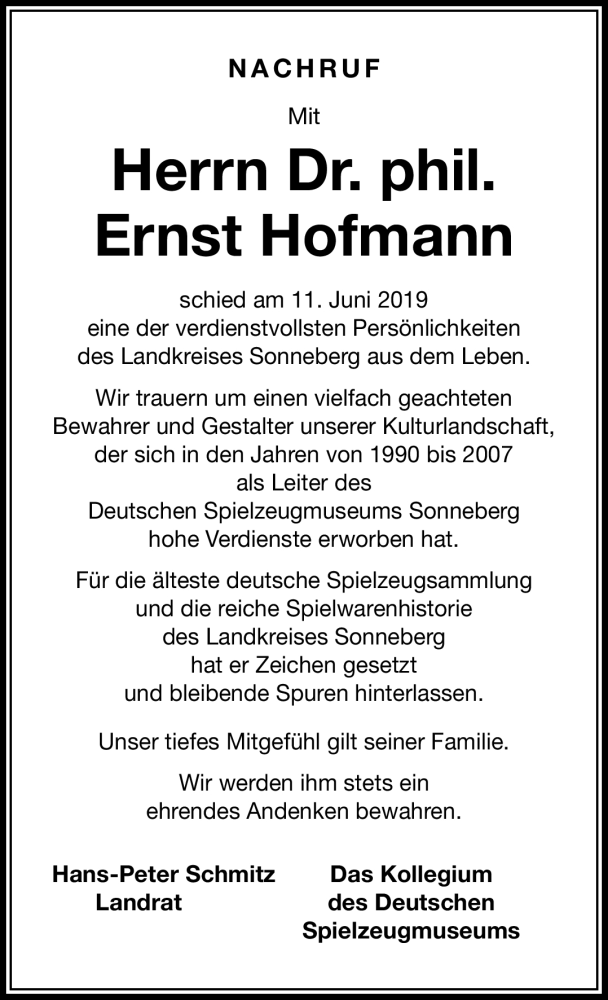 NACHRUF

Mit

Herrn Dr. phil.
Ernst Hofmann

schied am 11. Juni 2019 eine der verdienstvollsten Persönlichkeiten des Landkreises Sonneberg aus dem Leben.

Wir trauern um einen vielfach geachteten Bewahrer und Gestalter unserer Kulturlandschaft, der sich in den Jahren von 1990 bis 2007 als Leiter des Deutschen Spielzeugmuseums Sonneberg hohe Verdienste erworben hat.

Für die älteste deutsche Spielzeugsammlung und die reiche Spielwarenhistorie des Landkreises Sonneberg hat er Zeichen gesetzt und bleibende Spuren hinterlassen.

Unser tiefes Mitgefühl gilt seiner Familie.

Wir werden ihm stets ein ehrendes Andenken bewahren.

Hans-Peter Schmitz
Landrat

Das Kollegium
des Deutschen
Spielzeugmuseums